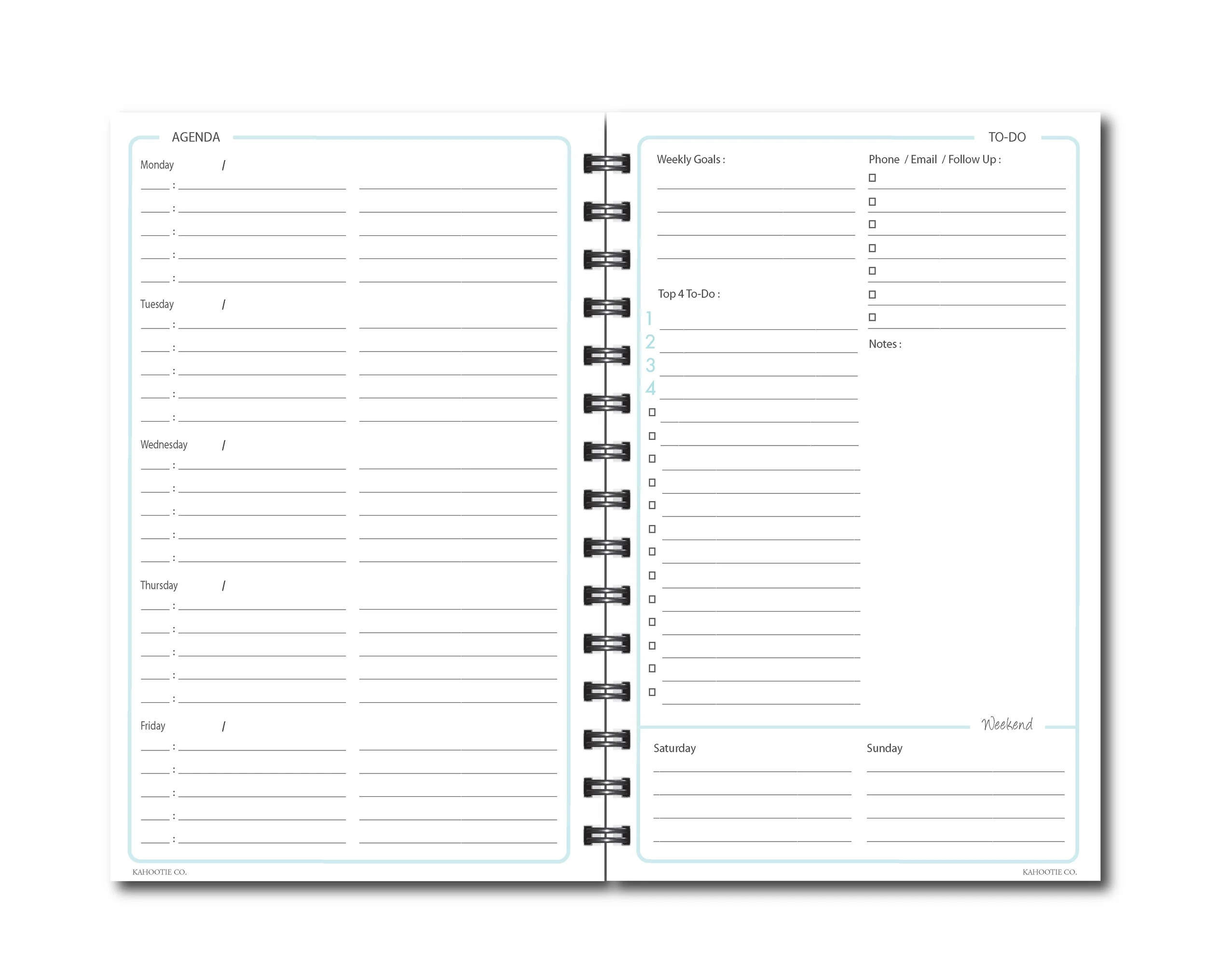 AGENDA

Monday /
:
:
:
:
:

Tuesday /
:
:
:
:
:

Wednesday /
:
:
:
:
:

Thursday /
:
:
:
:
:

Friday /
:
:
:
:
:

KAHOOTIE CO.

TO-DO

Weekly Goals :

Top 4 To-Do :
1
2
3
4

Phone / Email / Follow Up :

Notes :

Weekend

Saturday

Sunday

KAHOOTIE CO.